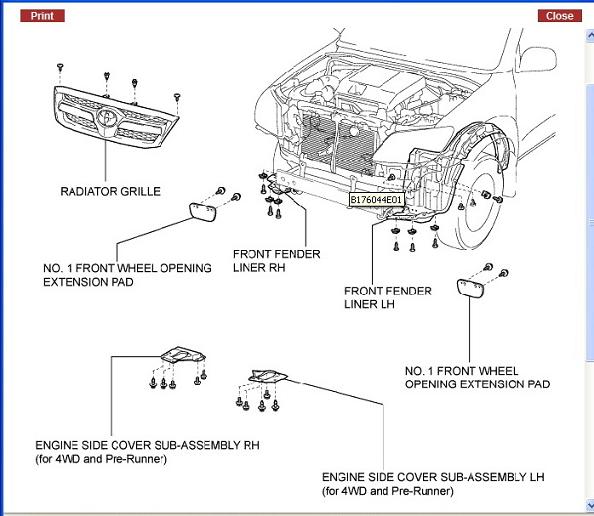 Print

Close

RADIATOR GRILLE

B176044E01

NO. 1 FRONT WHEEL OPENING EXTENSION PAD

FRONT FENDER LINER RH

FRONT FENDER LINER LH

NO. 1 FRONT WHEEL OPENING EXTENSION PAD

ENGINE SIDE COVER SUB-ASSEMBLY RH (for 4WD and Pre-Runner)

ENGINE SIDE COVER SUB-ASSEMBLY LH (for 4WD and Pre-Runner)